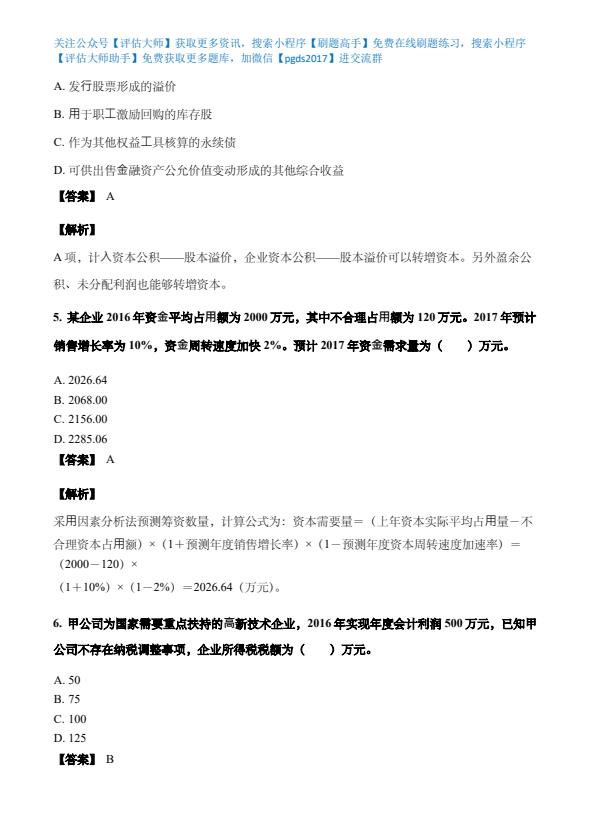 关注公众号【评估大师】获取更多资讯，搜索小程序【刷题高手】免费在线刷题练习，搜索小程序【评估大师助手】免费获取更多题库，加微信【pgds2017】进交流群

A. 发行股票形成的溢价

B. 用于职工激励回购的库存股

C. 作为其他权益工具核算的永续债

D. 可供出售金融资产公允价值变动形成的其他综合收益

【答案】 A

【解析】

A 项，计入资本公积——股本溢价，企业资本公积——股本溢价可以转增资本。另外盈余公积、未分配利润也能够转增资本。

5. 某企业 2016 年资金平均占用额为 2000 万元，其中不合理占用额为 120 万元。2017 年预计销售增长率为 10%，资金周转速度加快 2%。预计 2017 年资金需求量为（　　）万元。

A. 2026.64
B. 2068.00
C. 2156.00
D. 2285.06

【答案】 A

【解析】

采用因素分析法预测筹资数量，计算公式为：资本需要量＝（上年资本实际平均占用量－不合理资本占用额）×（1＋预测年度销售增长率）×（1－预测年度资本周转速度加速率）＝（2000－120）×
（1＋10%）×（1－2%）＝2026.64（万元）。

6. 甲公司为国家需要重点扶持的高新技术企业，2016 年实现年度会计利润 500 万元，已知甲公司不存在纳税调整事项，企业所得税税额为（　　）万元。

A. 50
B. 75
C. 100
D. 125

【答案】 B